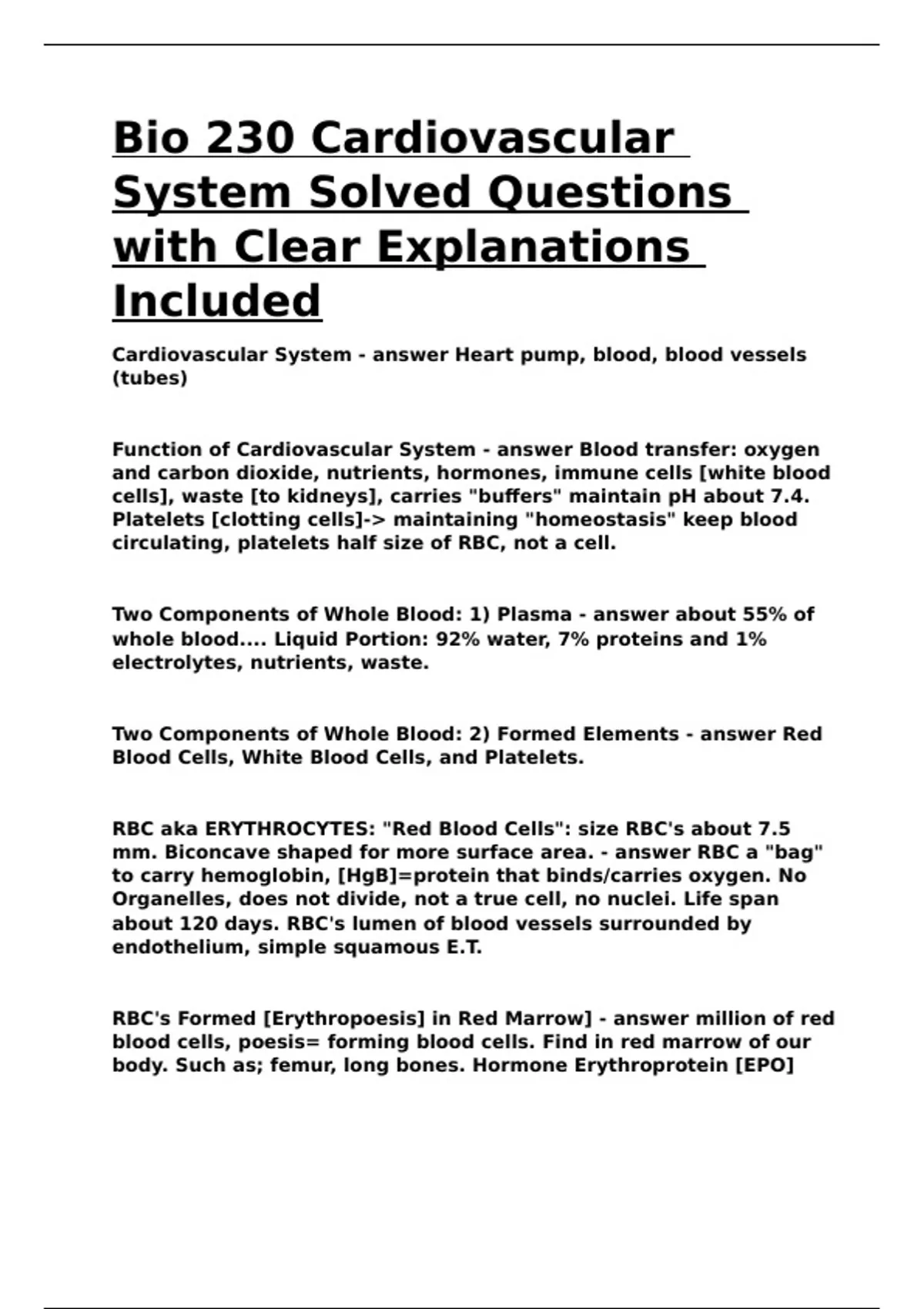 Bio 230 Cardiovascular System Solved Questions with Clear Explanations Included

Cardiovascular System - answer Heart pump, blood, blood vessels (tubes)

Function of Cardiovascular System - answer Blood transfer: oxygen and carbon dioxide, nutrients, hormones, immune cells [white blood cells], waste [to kidneys], carries "buffers" maintain pH about 7.4. Platelets [clotting cells]-> maintaining "homeostasis" keep blood circulating, platelets half size of RBC, not a cell.

Two Components of Whole Blood: 1) Plasma - answer about 55% of whole blood.... Liquid Portion: 92% water, 7% proteins and 1% electrolytes, nutrients, waste.

Two Components of Whole Blood: 2) Formed Elements - answer Red Blood Cells, White Blood Cells, and Platelets.

RBC aka ERYTHROCYTES: "Red Blood Cells": size RBC's about 7.5 mm. Biconcave shaped for more surface area. - answer RBC a "bag" to carry hemoglobin, [HgB]=protein that binds/carries oxygen. No Organelles, does not divide, not a true cell, no nuclei. Life span about 120 days. RBC's lumen of blood vessels surrounded by endothelium, simple squamous E.T.

RBC's Formed [Erythropoesis] in Red Marrow] - answer million of red blood cells, poesis= forming blood cells. Find in red marrow of our body. Such as; femur, long bones. Hormone Erythroprotein [EPO]